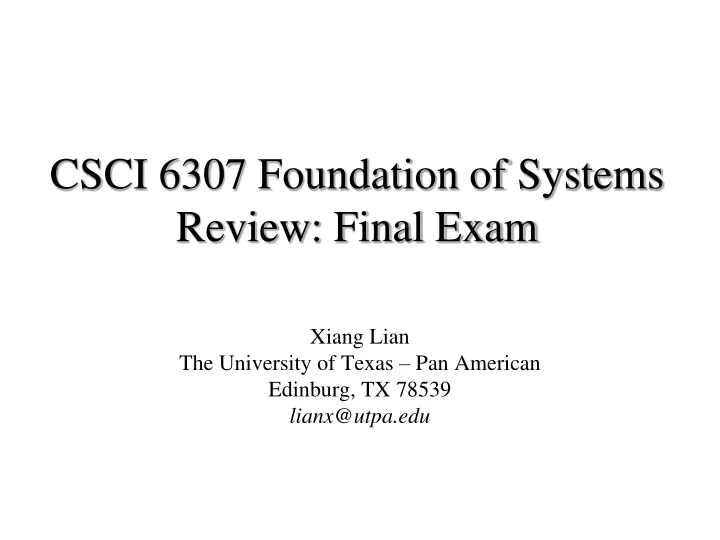 CSCI 6307 Foundation of Systems
Review: Final Exam

Xiang Lian
The University of Texas – Pan American
Edinburg, TX 78539
lianx@utpa.edu